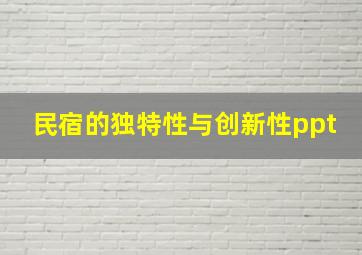 民宿的独特性与创新性ppt